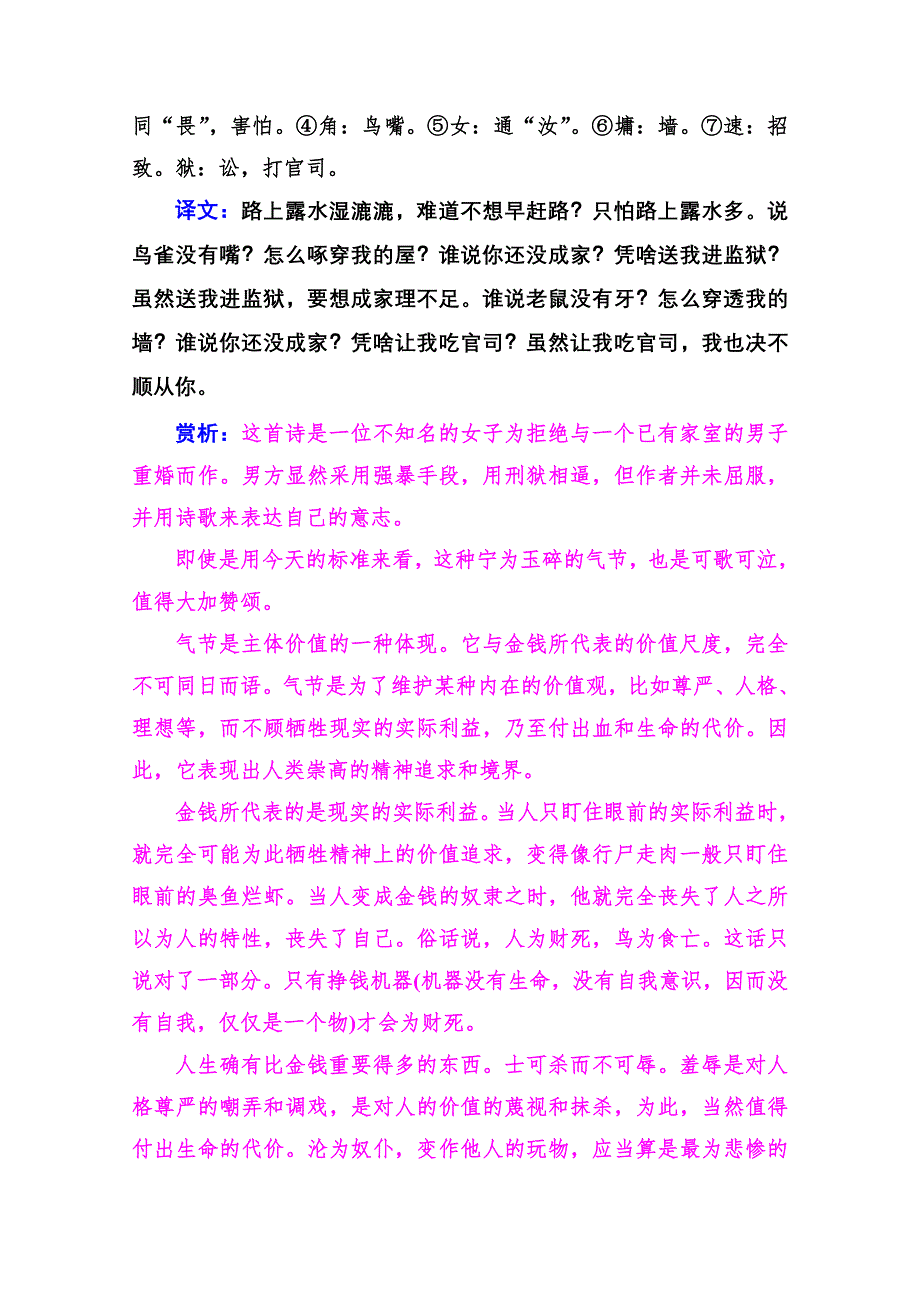 同“畏”，害怕。④角：鸟嘴。⑤女：通“汝”。⑥墉：墙。⑦速：招致。狱：讼，打官司。

译文：路上露水湿漉漉，难道不想早赶路？只怕路上露水多。说鸟雀没有嘴？怎么啄穿我的屋？谁说你还没成家？凭啥送我进监狱？虽然送我进监狱，要想成家理不足。谁说老鼠没有牙？怎么穿透我的墙？谁说你还没成家？凭啥让我吃官司？虽然让我吃官司，我也决不顺从你。

赏析：这首诗是一位不知名的女子为拒绝与一个已有家室的男子重婚而作。男方显然采用强暴手段，用刑狱相逼，但作者并未屈服，并用诗歌来表达自己的意志。

即使是用今天的标准来看，这种宁为玉碎的气节，也是可歌可泣，值得大加赞颂。

气节是主体价值的一种体现。它与金钱所代表的价值尺度，完全不可同日而语。气节是为了维护某种内在的价值观，比如尊严、人格、理想等，而不顾牺牲现实的实际利益，乃至付出血和生命的代价。因此，它表现出人类崇高的精神追求和境界。

金钱所代表的是现实的实际利益。当人只盯住眼前的实际利益时，就完全可能为此牺牲精神上的价值追求，变得像行尸走肉一般只盯住眼前的臭鱼烂虾。当人变成金钱的奴隶之时，他就完全丧失了人之所以为人的特性，丧失了自己。俗话说，人为财死，鸟为食亡。这话只说对了一部分。只有挣钱机器(机器没有生命，没有自我意识，因而没有自我，仅仅是一个物)才会为财死。

人生确有比金钱重要得多的东西。士可杀而不可辱。羞辱是对人格尊严的嘲弄和调戏，是对人的价值的蔑视和抹杀，为此，当然值得付出生命的代价。沦为奴仆，变作他人的玩物，应当算是最为悲惨的